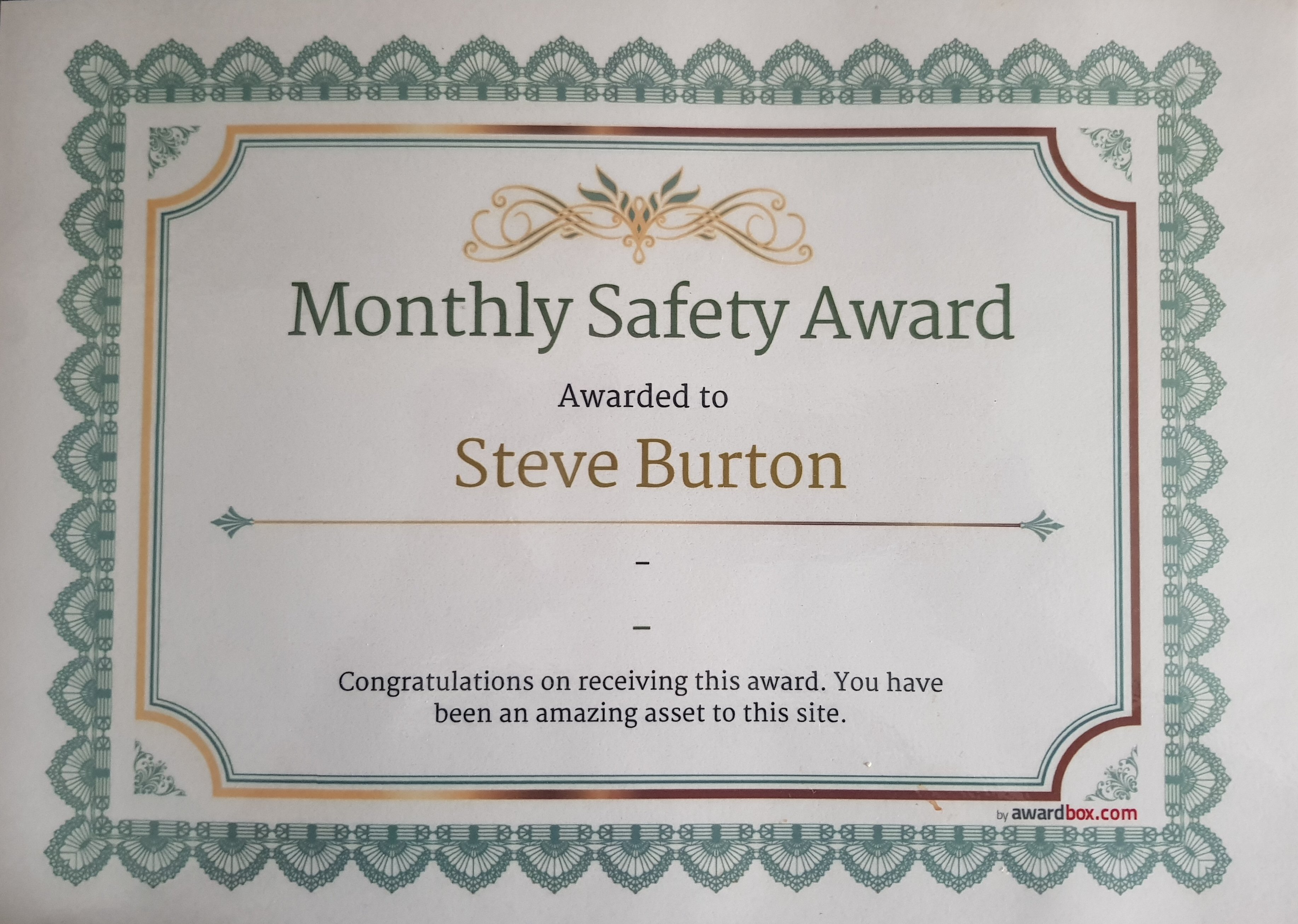 Monthly Safety Award

Awarded to

Steve Burton

-

-

Congratulations on receiving this award. You have been an amazing asset to this site.

by awardbox.com